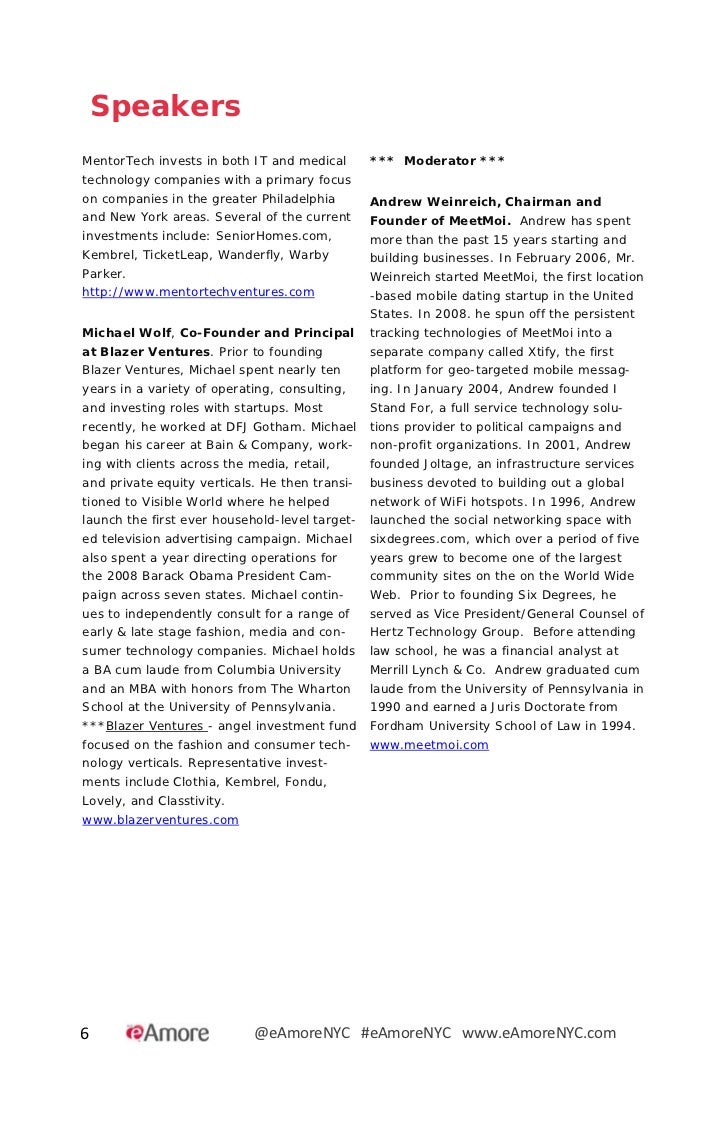 Speakers

MentorTech invests in both IT and medical technology companies with a primary focus on companies in the greater Philadelphia and New York areas. Several of the current investments include: SeniorHomes.com, Kembrel, TicketLeap, Wanderfly, Warby Parker.
http://www.mentortechventures.com

Michael Wolf, Co-Founder and Principal at Blazer Ventures. Prior to founding Blazer Ventures, Michael spent nearly ten years in a variety of operating, consulting, and investing roles with startups. Most recently, he worked at DFJ Gotham. Michael began his career at Bain & Company, working with clients across the media, retail, and private equity verticals. He then transitioned to Visible World where he helped launch the first ever household-level targeted television advertising campaign. Michael also spent a year directing operations for the 2008 Barack Obama President Campaign across seven states. Michael continues to independently consult for a range of early & late stage fashion, media and consumer technology companies. Michael holds a BA cum laude from Columbia University and an MBA with honors from The Wharton School at the University of Pennsylvania. ***Blazer Ventures - angel investment fund focused on the fashion and consumer technology verticals. Representative investments include Clothia, Kembrel, Fondu, Lovely, and Classtivity.
www.blazerventures.com

*** Moderator ***

Andrew Weinreich, Chairman and Founder of MeetMoi. Andrew has spent more than the past 15 years starting and building businesses. In February 2006, Mr. Weinreich started MeetMoi, the first location-based mobile dating startup in the United States. In 2008. he spun off the persistent tracking technologies of MeetMoi into a separate company called Xtify, the first platform for geo-targeted mobile messaging. In January 2004, Andrew founded I Stand For, a full service technology solutions provider to political campaigns and non-profit organizations. In 2001, Andrew founded Joltage, an infrastructure services business devoted to building out a global network of WiFi hotspots. In 1996, Andrew launched the social networking space with sixdegrees.com, which over a period of five years grew to become one of the largest community sites on the on the World Wide Web. Prior to founding Six Degrees, he served as Vice President/General Counsel of Hertz Technology Group. Before attending law school, he was a financial analyst at Merrill Lynch & Co. Andrew graduated cum laude from the University of Pennsylvania in 1990 and earned a Juris Doctorate from Fordham University School of Law in 1994.
www.meetmoi.com

6 eAmore @eAmoreNYC #eAmoreNYC www.eAmoreNYC.com